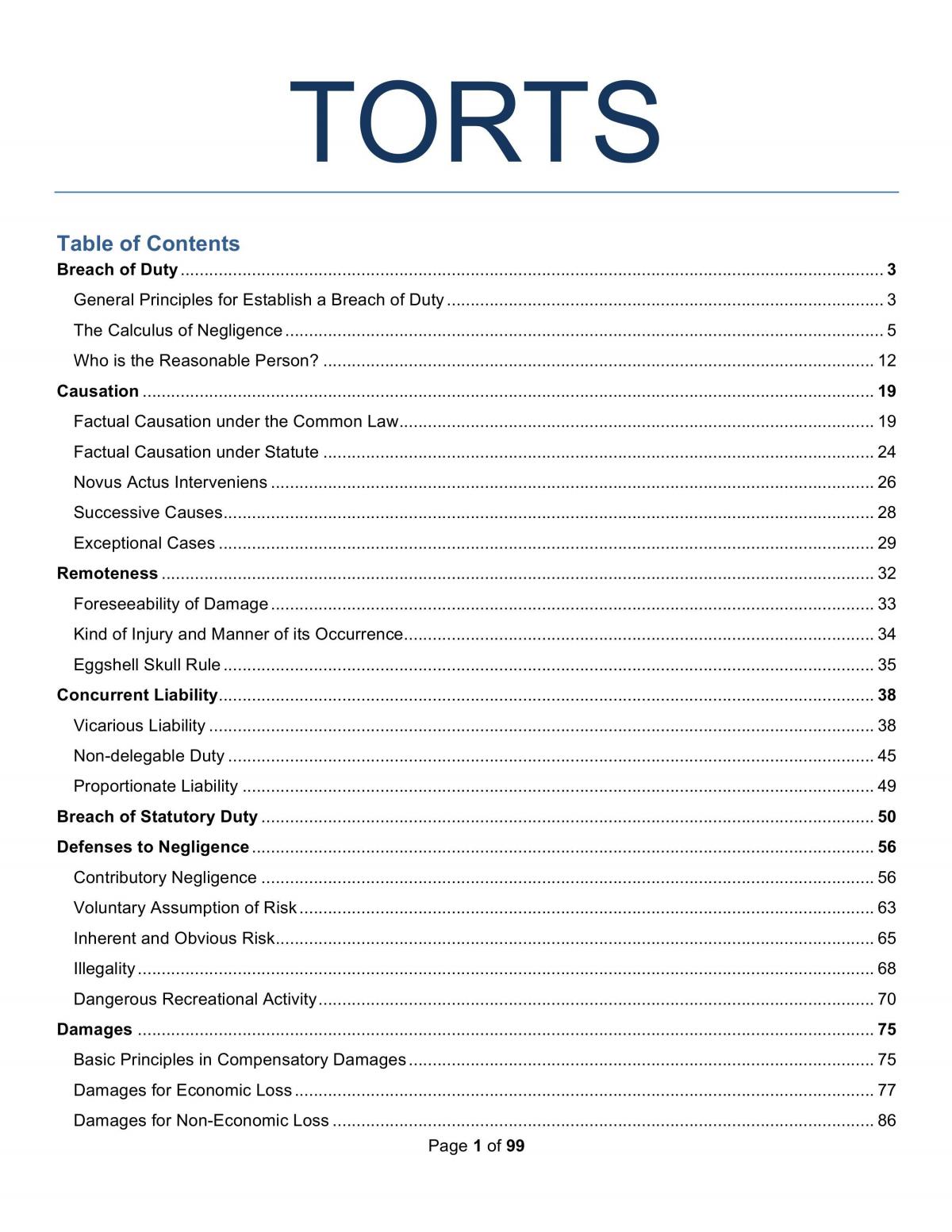 TORTS

Table of Contents

Breach of Duty 3

General Principles for Establish a Breach of Duty 3

The Calculus of Negligence 5

Who is the Reasonable Person? 12

Causation 19

Factual Causation under the Common Law 19

Factual Causation under Statute 24

Novus Actus Interveniens 26

Successive Causes 28

Exceptional Cases 29

Remoteness 32

Foreseeability of Damage 33

Kind of Injury and Manner of its Occurrence 34

Eggshell Skull Rule 35

Concurrent Liability 38

Vicarious Liability 38

Non-delegable Duty 45

Proportionate Liability 49

Breach of Statutory Duty 50

Defenses to Negligence 56

Contributory Negligence 56

Voluntary Assumption of Risk 63

Inherent and Obvious Risk 65

Illegality 68

Dangerous Recreational Activity 70

Damages 75

Basic Principles in Compensatory Damages 75

Damages for Economic Loss 77

Damages for Non-Economic Loss 86

Page 1 of 99